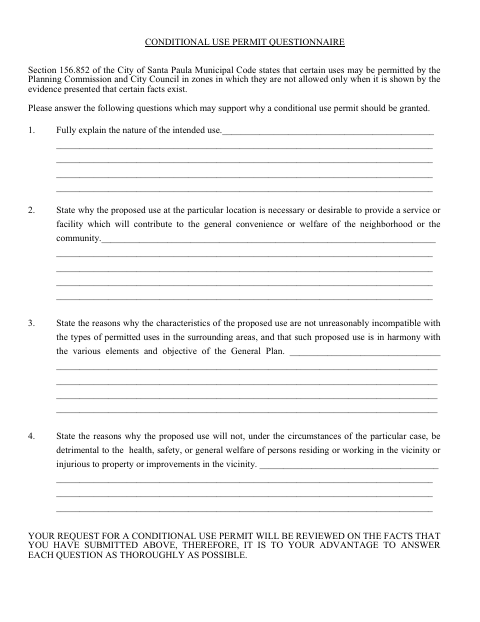 CONDITIONAL USE PERMIT QUESTIONNAIRE

Section 156.852 of the City of Santa Paula Municipal Code states that certain uses may be permitted by the Planning Commission and City Council in zones in which they are not allowed only when it is shown by the evidence presented that certain facts exist.

Please answer the following questions which may support why a conditional use permit should be granted.

1. Fully explain the nature of the intended use.

2. State why the proposed use at the particular location is necessary or desirable to provide a service or facility which will contribute to the general convenience or welfare of the neighborhood or the community.

3. State the reasons why the characteristics of the proposed use are not unreasonably incompatible with the types of permitted uses in the surrounding areas, and that such proposed use is in harmony with the various elements and objective of the General Plan.

4. State the reasons why the proposed use will not, under the circumstances of the particular case, be detrimental to the health, safety, or general welfare of persons residing or working in the vicinity or injurious to property or improvements in the vicinity.

YOUR REQUEST FOR A CONDITIONAL USE PERMIT WILL BE REVIEWED ON THE FACTS THAT YOU HAVE SUBMITTED ABOVE, THEREFORE, IT IS TO YOUR ADVANTAGE TO ANSWER EACH QUESTION AS THOROUGHLY AS POSSIBLE.